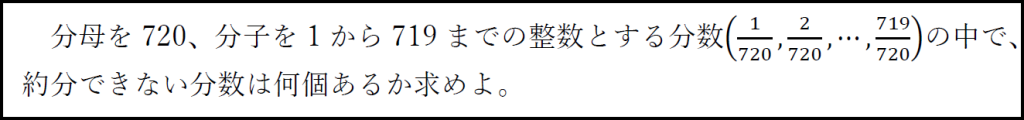 分母を 720、分子を 1 から 719 までの整数とする分数$\left(\frac{1}{720}, \frac{2}{720}, \cdots, \frac{719}{720}\right)$の中で、約分できない分数は何個あるか求めよ。